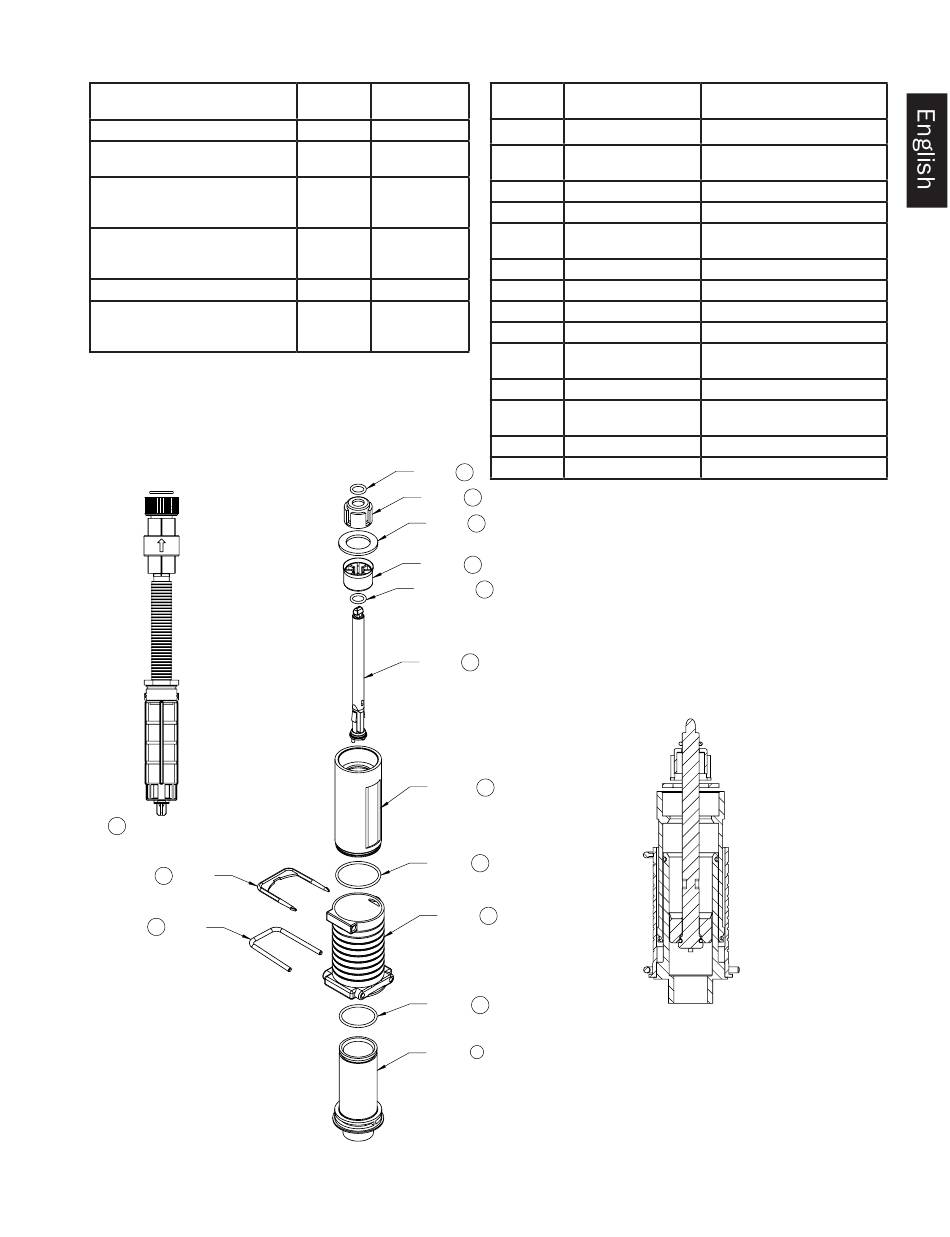 English